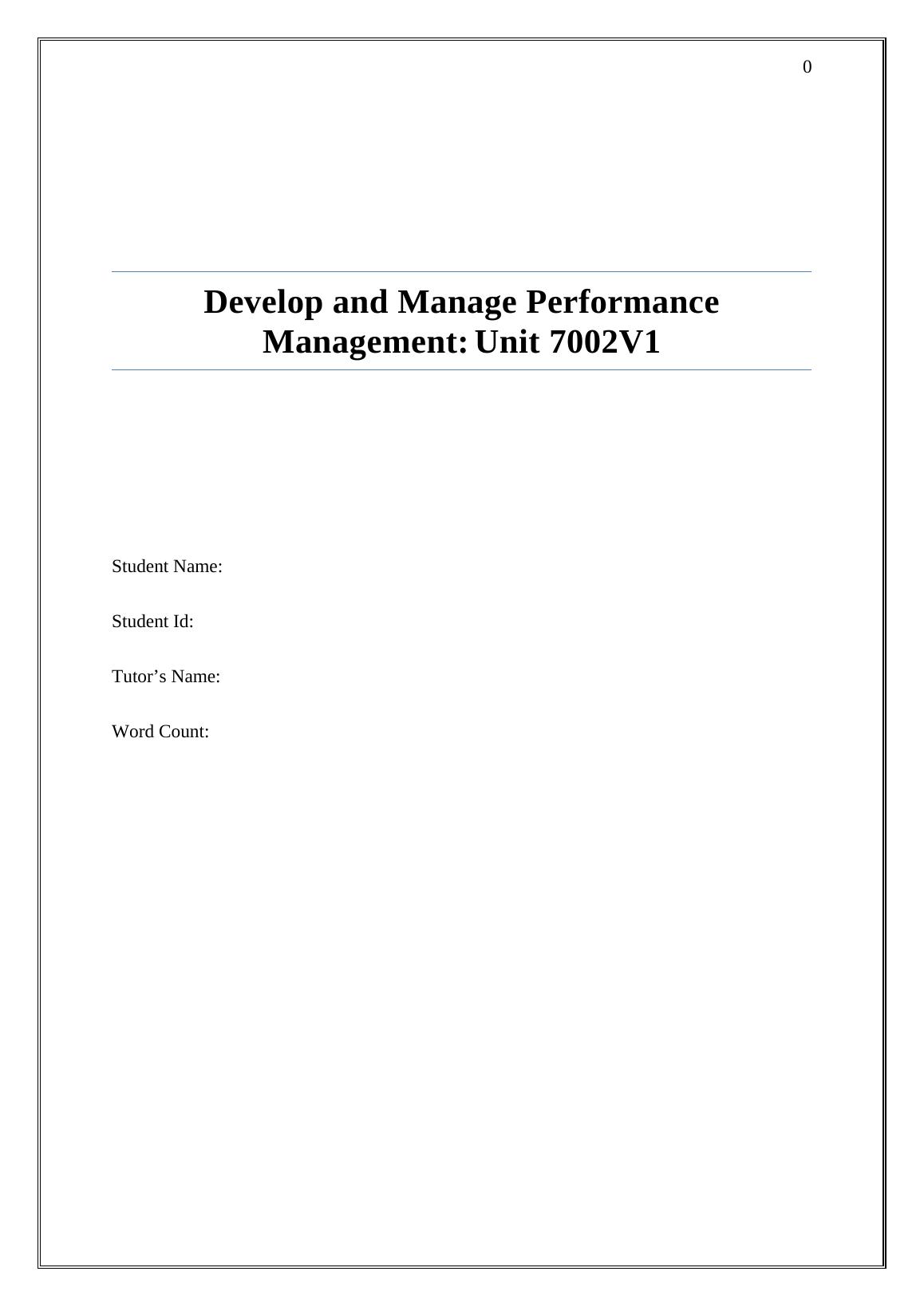 0

Develop and Manage Performance Management: Unit 7002V1

Student Name:

Student Id:

Tutor's Name:

Word Count: